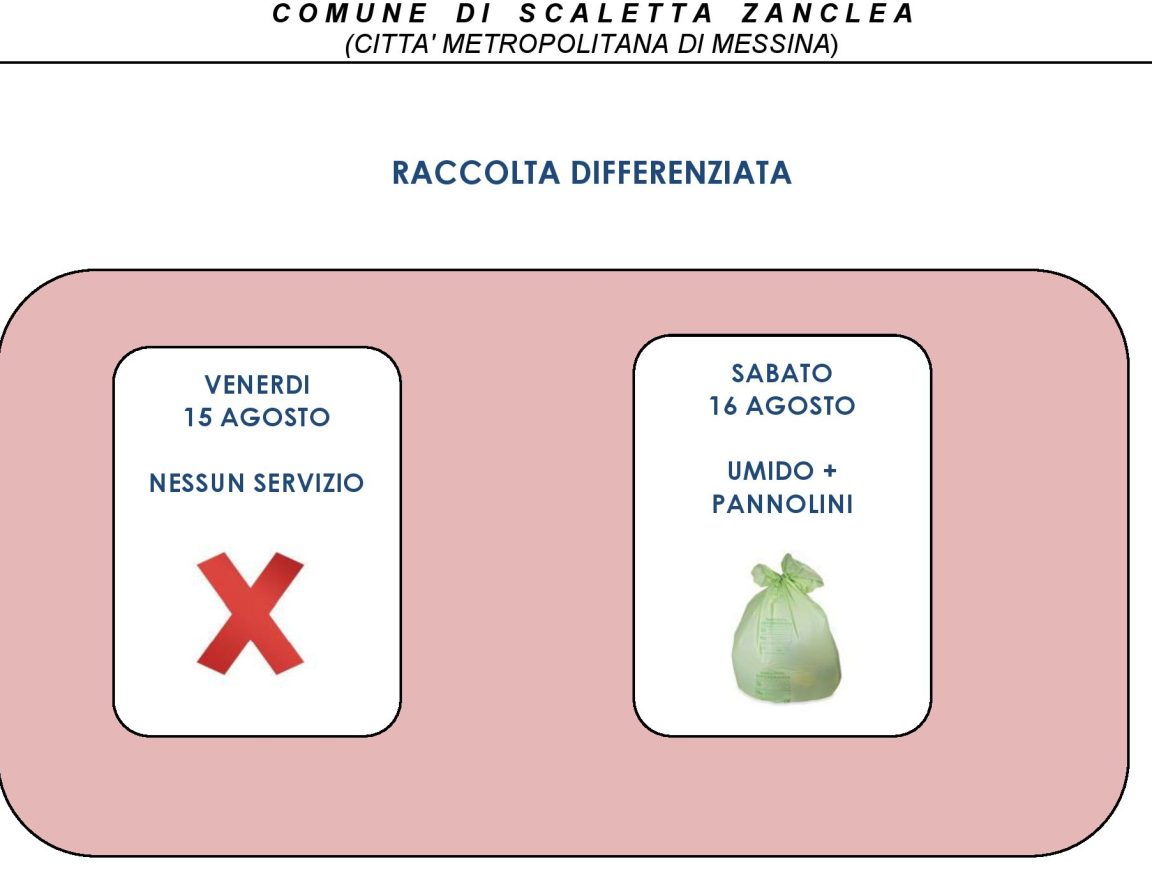 COMUNE DI SCALETTA ZANCLEA
(CITTA' METROPOLITANA DI MESSINA)

RACCOLTA DIFFERENZIATA

VENERDI
15 AGOSTO

NESSUN SERVIZIO

SABATO
16 AGOSTO

UMIDO +
PANNOLINI